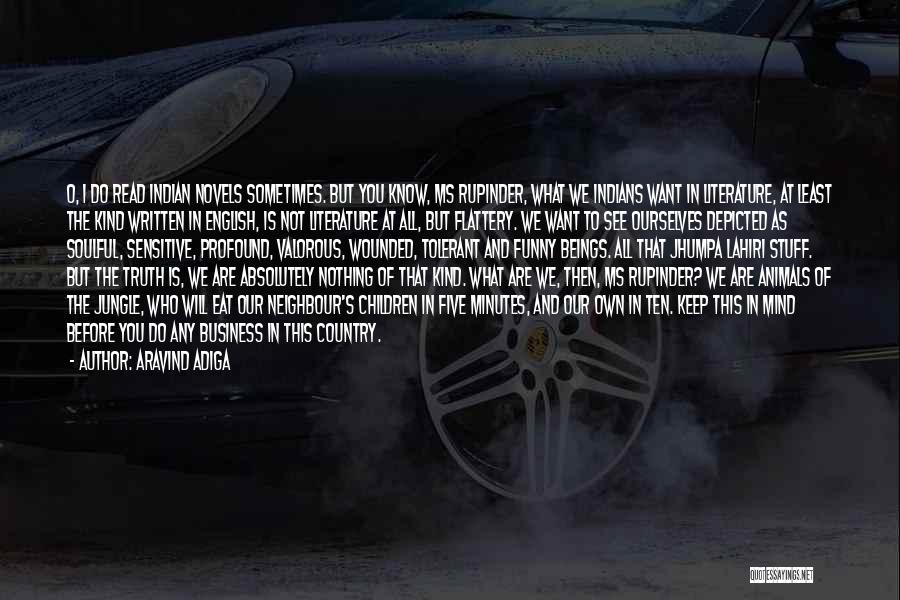 O, I DO READ INDIAN NOVELS SOMETIMES. BUT YOU KNOW, MS RUPINDER, WHAT WE INDIANS WANT IN LITERATURE, AT LEAST THE KIND WRITTEN IN ENGLISH, IS NOT LITERATURE AT ALL, BUT FLATTERY. WE WANT TO SEE OURSELVES DEPICTED AS SOULFUL, SENSITIVE, PROFOUND, VALOROUS, WOUNDED, TOLERANT AND FUNNY BEINGS. ALL THAT JHUMPA LAHIRI STUFF. BUT THE TRUTH IS, WE ARE ABSOLUTELY NOTHING OF THAT KIND. WHAT ARE WE, THEN, MS RUPINDER? WE ARE ANIMALS OF THE JUNGLE, WHO WILL EAT OUR NEIGHBOUR'S CHILDREN IN FIVE MINUTES, AND OUR OWN IN TEN. KEEP THIS IN MIND BEFORE YOU DO ANY BUSINESS IN THIS COUNTRY.

- AUTHOR: ARAVIND ADIGA

QUOTESSAYINGS.NET